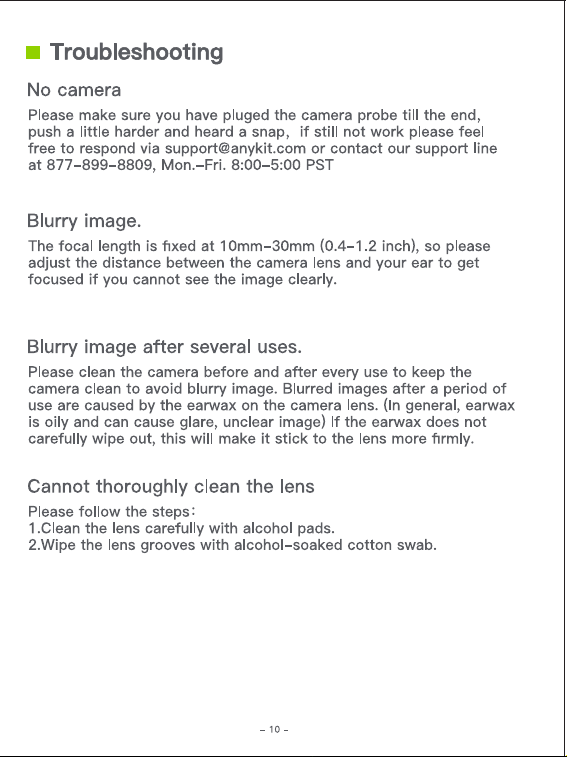 Troubleshooting

No camera

Please make sure you have pluged the camera probe till the end, push a little harder and heard a snap, if still not work please feel free to respond via support@anykit.com or contact our support line at 877-899-8809, Mon.-Fri. 8:00-5:00 PST

Blurry image.

The focal length is fixed at 10mm-30mm (0.4-1.2 inch), so please adjust the distance between the camera lens and your ear to get focused if you cannot see the image clearly.

Blurry image after several uses.

Please clean the camera before and after every use to keep the camera clean to avoid blurry image. Blurred images after a period of use are caused by the earwax on the camera lens. (In general, earwax is oily and can cause glare, unclear image) If the earwax does not carefully wipe out, this will make it stick to the lens more firmly.

Cannot thoroughly clean the lens

Please follow the steps:
1.Clean the lens carefully with alcohol pads.
2.Wipe the lens grooves with alcohol-soaked cotton swab.

- 10 -